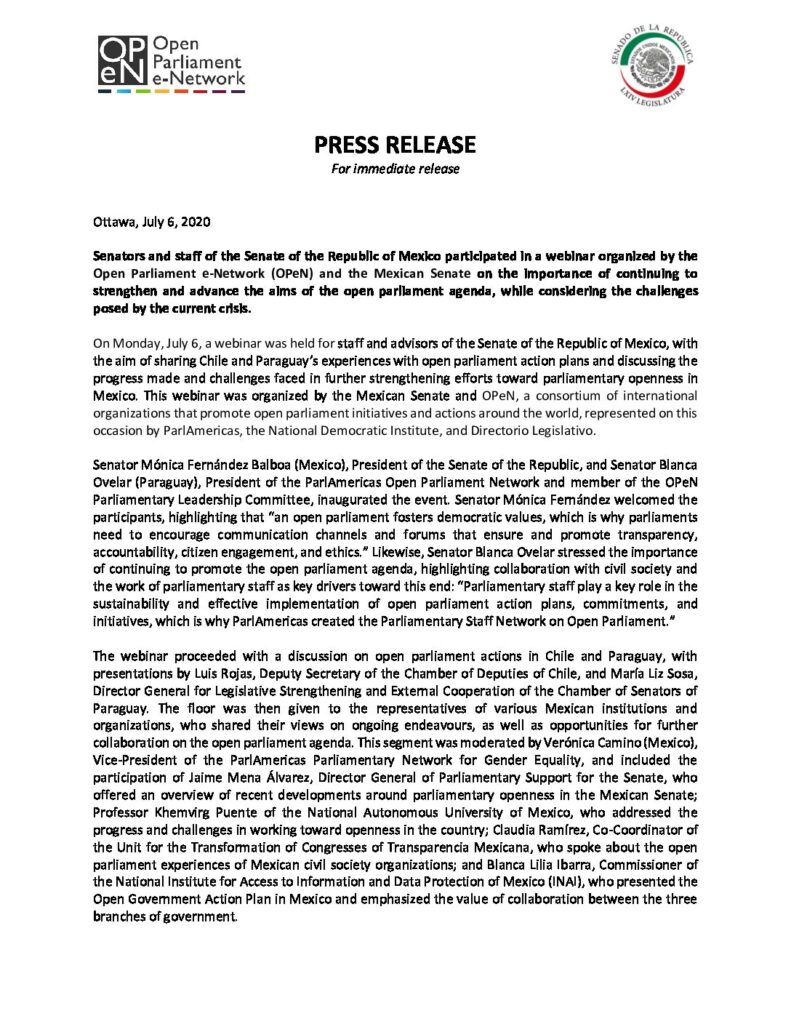 OPeN Open Parliament e-Network

SENADO DE LA REPÚBLICA
LXIV LEGISLATURA

PRESS RELEASE
For immediate release

Ottawa, July 6, 2020

Senators and staff of the Senate of the Republic of Mexico participated in a webinar organized by the Open Parliament e-Network (OPeN) and the Mexican Senate on the importance of continuing to strengthen and advance the aims of the open parliament agenda, while considering the challenges posed by the current crisis.

On Monday, July 6, a webinar was held for staff and advisors of the Senate of the Republic of Mexico, with the aim of sharing Chile and Paraguay's experiences with open parliament action plans and discussing the progress made and challenges faced in further strengthening efforts toward parliamentary openness in Mexico. This webinar was organized by the Mexican Senate and OPeN, a consortium of international organizations that promote open parliament initiatives and actions around the world, represented on this occasion by ParlAmericas, the National Democratic Institute, and Directorio Legislativo.

Senator Mónica Fernández Balboa (Mexico), President of the Senate of the Republic, and Senator Blanca Ovelar (Paraguay), President of the ParlAmericas Open Parliament Network and member of the OPeN Parliamentary Leadership Committee, inaugurated the event. Senator Mónica Fernández welcomed the participants, highlighting that "an open parliament fosters democratic values, which is why parliaments need to encourage communication channels and forums that ensure and promote transparency, accountability, citizen engagement, and ethics." Likewise, Senator Blanca Ovelar stressed the importance of continuing to promote the open parliament agenda, highlighting collaboration with civil society and the work of parliamentary staff as key drivers toward this end: "Parliamentary staff play a key role in the sustainability and effective implementation of open parliament action plans, commitments, and initiatives, which is why ParlAmericas created the Parliamentary Staff Network on Open Parliament."

The webinar proceeded with a discussion on open parliament actions in Chile and Paraguay, with presentations by Luis Rojas, Deputy Secretary of the Chamber of Deputies of Chile, and María Liz Sosa, Director General for Legislative Strengthening and External Cooperation of the Chamber of Senators of Paraguay. The floor was then given to the representatives of various Mexican institutions and organizations, who shared their views on ongoing endeavours, as well as opportunities for further collaboration on the open parliament agenda. This segment was moderated by Verónica Camino (Mexico), Vice-President of the ParlAmericas Parliamentary Network for Gender Equality, and included the participation of Jaime Mena Álvarez, Director General of Parliamentary Support for the Senate, who offered an overview of recent developments around parliamentary openness in the Mexican Senate; Professor Khemvirg Puente of the National Autonomous University of Mexico, who addressed the progress and challenges in working toward openness in the country; Claudia Ramírez, Co-Coordinator of the Unit for the Transformation of Congresses of Transparencia Mexicana, who spoke about the open parliament experiences of Mexican civil society organizations; and Blanca Lilia Ibarra, Commissioner of the National Institute for Access to Information and Data Protection of Mexico (INAI), who presented the Open Government Action Plan in Mexico and emphasized the value of collaboration between the three branches of government.